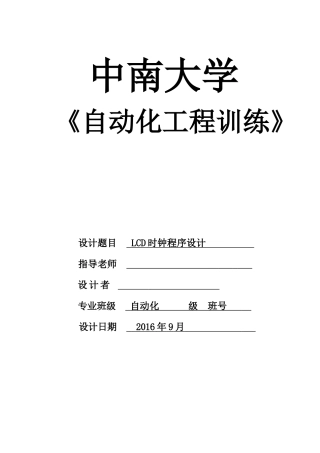 中南大学

《自动化工程训练》

设计题目 LCD时钟程序设计

指导老师

设 计 者

专业班级 自动化 级 班号

设计日期 2016年9月